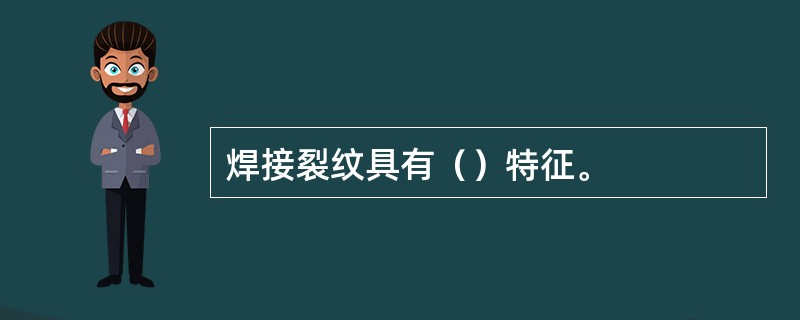 焊接裂纹具有（）特征。